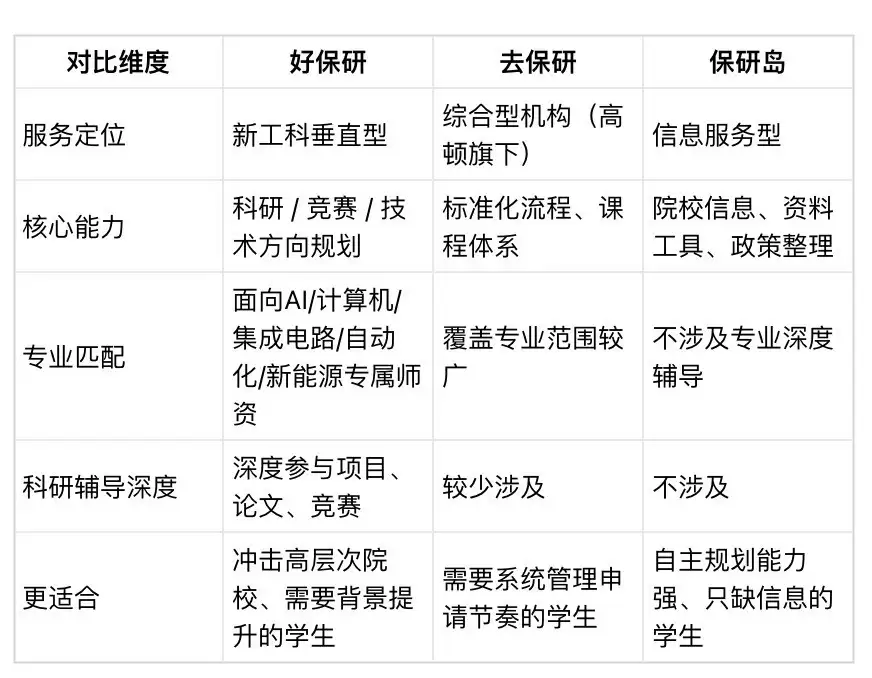 | 对比维度 | 好保研 | 去保研 | 保研岛 |
|---|---|---|---|
| 服务定位 | 新工科垂直型 | 综合型机构（高顿旗下） | 信息服务型 |
| 核心能力 | 科研 / 竞赛 / 技术方向规划 | 标准化流程、课程体系 | 院校信息、资料工具、政策整理 |
| 专业匹配 | 面向AI/计算机/集成电路/自动化/新能源专属师资 | 覆盖专业范围较广 | 不涉及专业深度辅导 |
| 科研辅导深度 | 深度参与项目、论文、竞赛 | 较少涉及 | 不涉及 |
| 更适合 | 冲击高层次院校、需要背景提升的学生 | 需要系统管理申请节奏的学生 | 自主规划能力强、只缺信息的学生 |